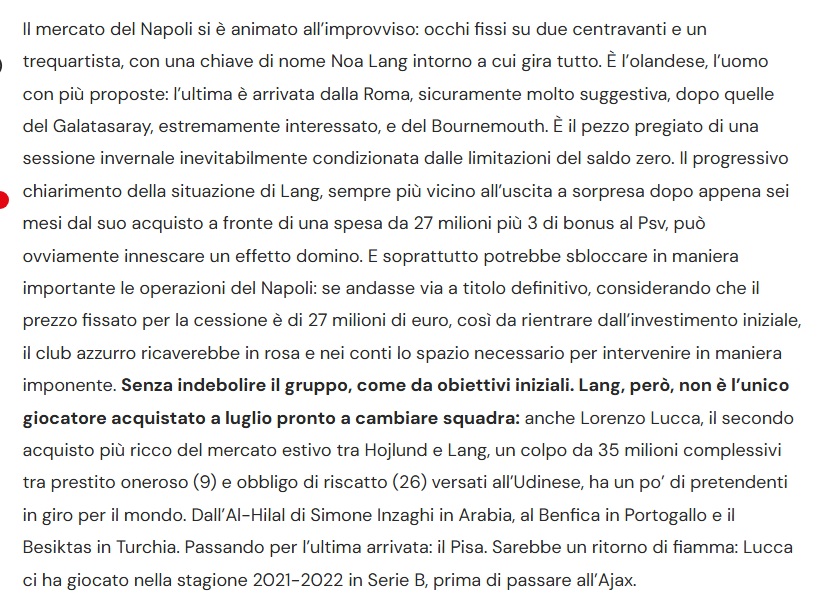 Il mercato del Napoli si è animato all'improvviso: occhi fissi su due centravanti e un trequartista, con una chiave di nome Noa Lang intorno a cui gira tutto. È l'olandese, l'uomo con più proposte: l'ultima è arrivata dalla Roma, sicuramente molto suggestiva, dopo quelle del Galatasaray, estremamente interessato, e del Bournemouth. È il pezzo pregiato di una sessione invernale inevitabilmente condizionata dalle limitazioni del saldo zero. Il progressivo chiarimento della situazione di Lang, sempre più vicino all'uscita a sorpresa dopo appena sei mesi dal suo acquisto a fronte di una spesa da 27 milioni più 3 di bonus al Psv, può ovviamente innescare un effetto domino. E soprattutto potrebbe sbloccare in maniera importante le operazioni del Napoli: se andasse via a titolo definitivo, considerando che il prezzo fissato per la cessione è di 27 milioni di euro, così da rientrare dall'investimento iniziale, il club azzurro ricaverebbe in rosa e nei conti lo spazio necessario per intervenire in maniera imponente. **Senza indebolire il gruppo, come da obiettivi iniziali. Lang, però, non è l'unico giocatore acquistato a luglio pronto a cambiare squadra:** anche Lorenzo Lucca, il secondo acquisto più ricco del mercato estivo tra Hojlund e Lang, un colpo da 35 milioni complessivi tra prestito oneroso (9) e obbligo di riscatto (26) versati all'Udinese, ha un po' di pretendenti in giro per il mondo. Dall'Al-Hilal di Simone Inzaghi in Arabia, al Benfica in Portogallo e il Besiktas in Turchia. Passando per l'ultima arrivata: il Pisa. Sarebbe un ritorno di fiamma: Lucca ci ha giocato nella stagione 2021-2022 in Serie B, prima di passare all'Ajax.